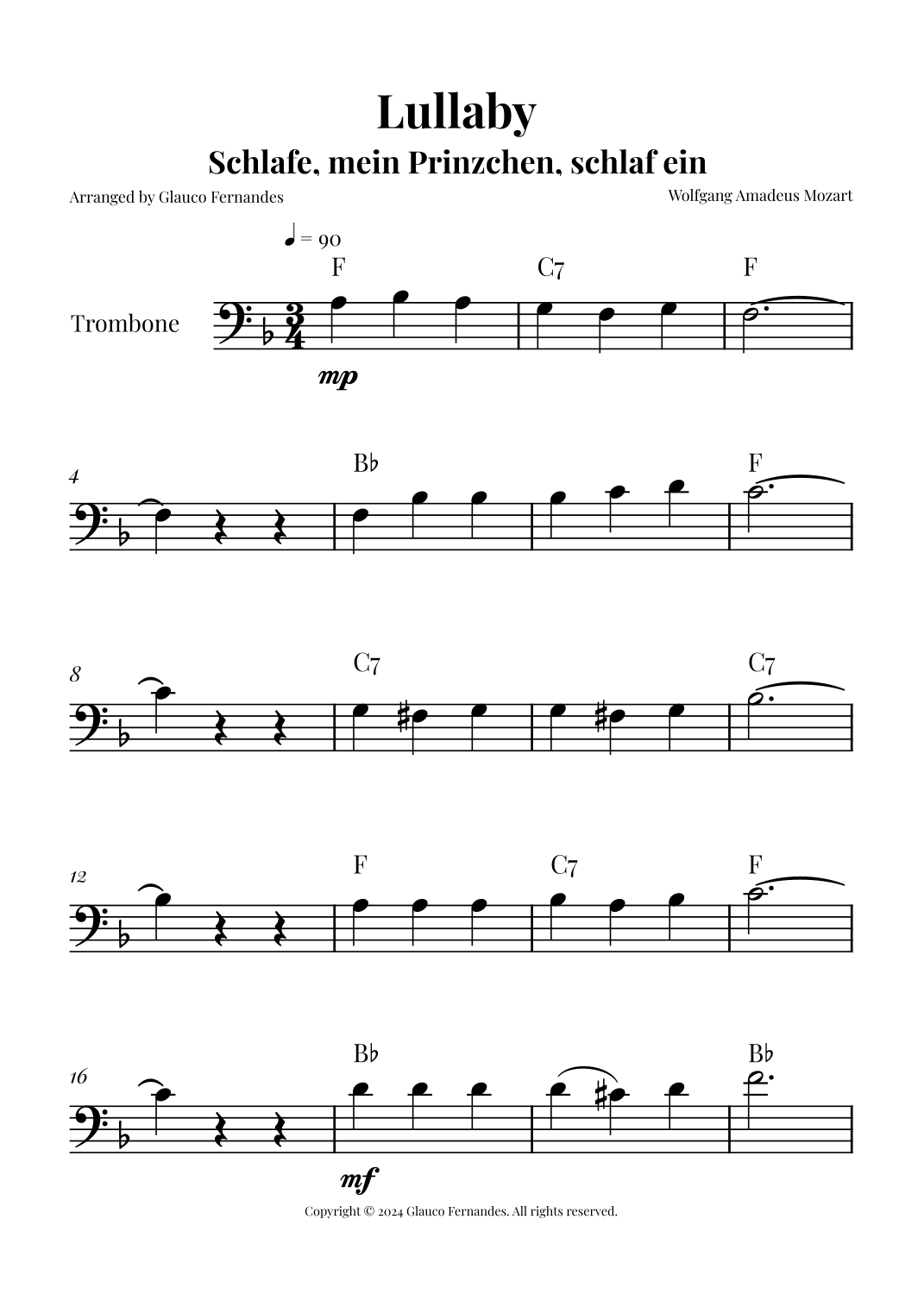 Lullaby

Schlafe, mein Prinzchen, schlaf ein

Arranged by Glauco Fernandes

Wolfgang Amadeus Mozart

♩ = 90

F

C7

F

Trombone

mp

4

B♭

F

8

C7

C7

12

F

C7

F

16

B♭

B♭

mf

Copyright © 2024 Glauco Fernandes. All rights reserved.